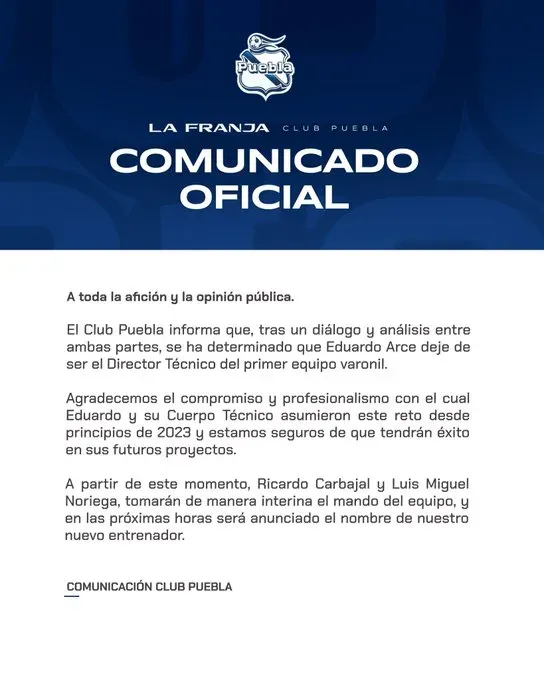 Puebla

LA FRANJA CLUB PUEBLA

COMUNICADO OFICIAL

A toda la afición y la opinión pública.

El Club Puebla informa que, tras un diálogo y análisis entre ambas partes, se ha determinado que Eduardo Arce deje de ser el Director Técnico del primer equipo varonil.

Agradecemos el compromiso y profesionalismo con el cual Eduardo y su Cuerpo Técnico asumieron este reto desde principios de 2023 y estamos seguros de que tendrán éxito en sus futuros proyectos.

A partir de este momento, Ricardo Carbajal y Luis Miguel Noriega, tomarán de manera interina el mando del equipo, y en las próximas horas será anunciado el nombre de nuestro nuevo entrenador.

COMUNICACIÓN CLUB PUEBLA